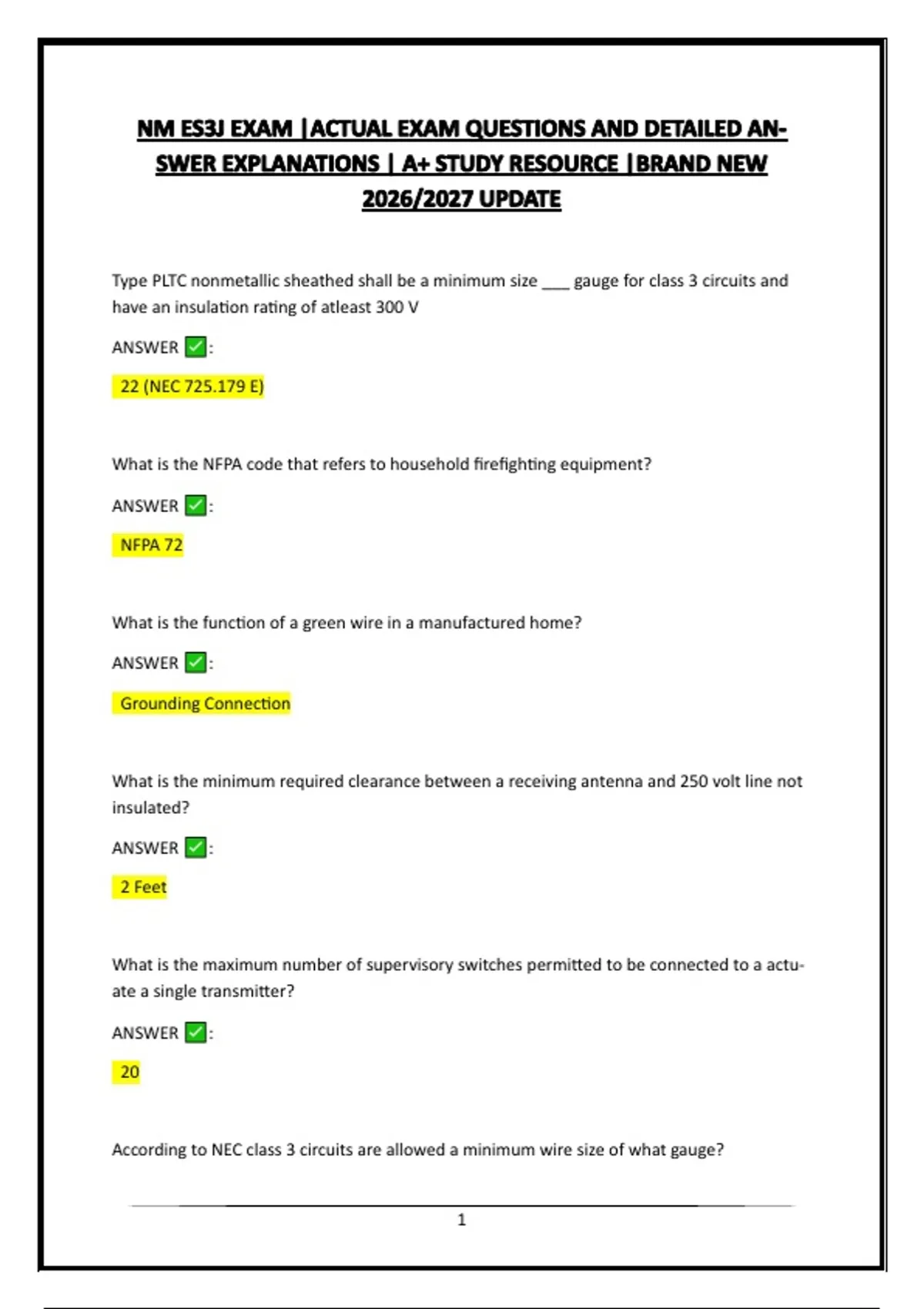 NM ES3J EXAM |ACTUAL EXAM QUESTIONS AND DETAILED ANSWER EXPLANATIONS | A+ STUDY RESOURCE |BRAND NEW 2026/2027 UPDATE

Type PLTC nonmetallic sheathed shall be a minimum size ___ gauge for class 3 circuits and have an insulation rating of atleast 300 V

ANSWER ✅:

22 (NEC 725.179 E)

What is the NFPA code that refers to household firefighting equipment?

ANSWER ✅:

NFPA 72

What is the function of a green wire in a manufactured home?

ANSWER ✅:

Grounding Connection

What is the minimum required clearance between a receiving antenna and 250 volt line not insulated?

ANSWER ✅:

2 Feet

What is the maximum number of supervisory switches permitted to be connected to a actuate a single transmitter?

ANSWER ✅:

20

According to NEC class 3 circuits are allowed a minimum wire size of what gauge?

1